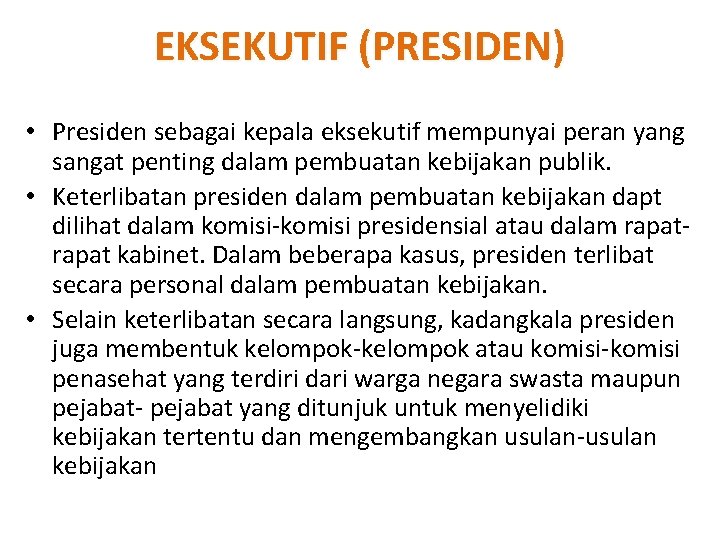 EKSEKUTIF (PRESIDEN)

• Presiden sebagai kepala eksekutif mempunyai peran yang sangat penting dalam pembuatan kebijakan publik.
• Keterlibatan presiden dalam pembuatan kebijakan dapt dilihat dalam komisi-komisi presidensial atau dalam rapat-rapat kabinet. Dalam beberapa kasus, presiden terlibat secara personal dalam pembuatan kebijakan.
• Selain keterlibatan secara langsung, kadangkala presiden juga membentuk kelompok-kelompok atau komisi-komisi penasehat yang terdiri dari warga negara swasta maupun pejabat- pejabat yang ditunjuk untuk menyelidiki kebijakan tertentu dan mengembangkan usulan-usulan kebijakan